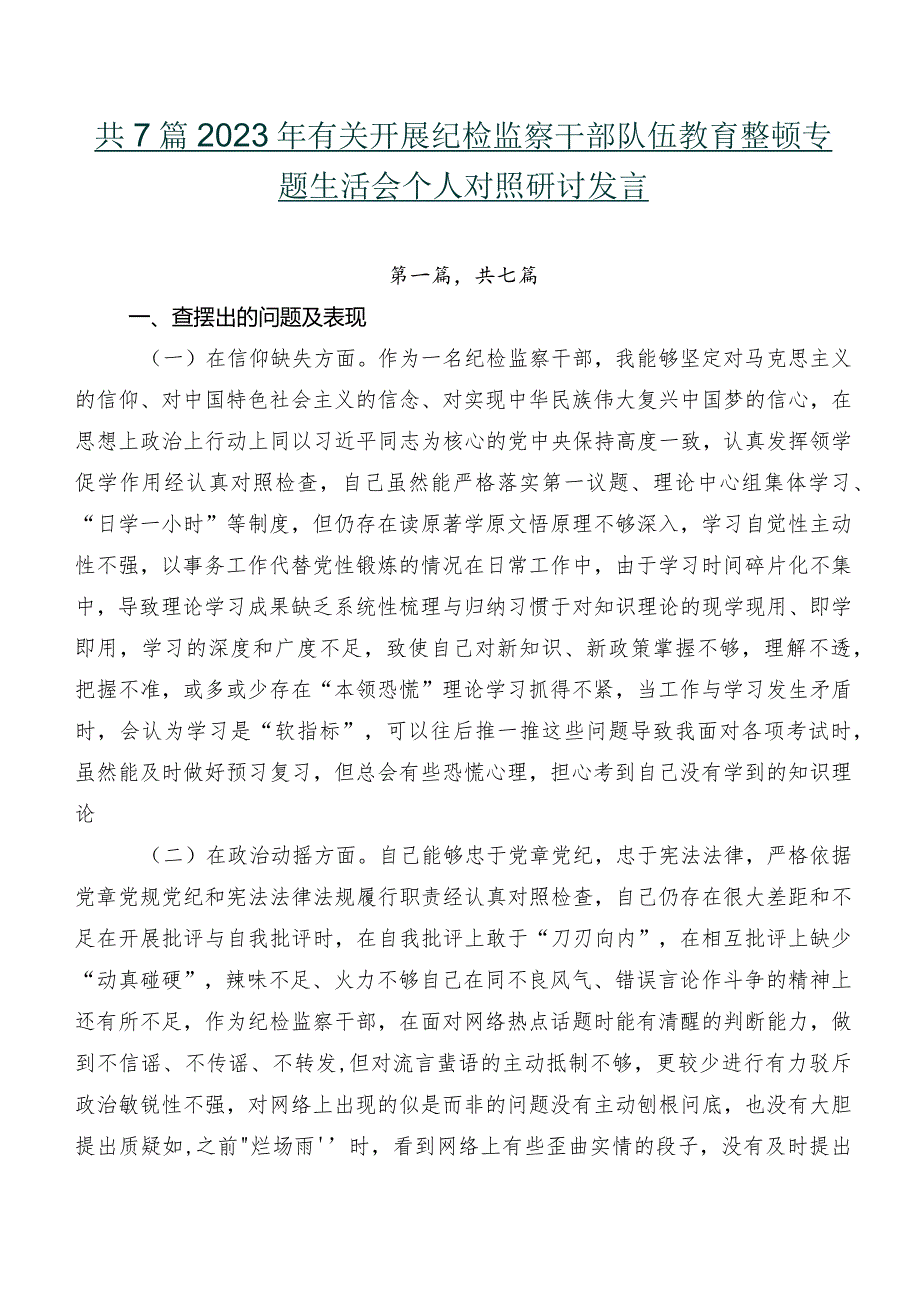 共7篇2023年有关开展纪检监察干部队伍教育整顿专题生活会个人对照研讨发言

第一篇，共七篇

一、查摆出的问题及表现

（一）在信仰缺失方面。作为一名纪检监察干部，我能够坚定对马克思主义的信仰、对中国特色社会主义的信念、对实现中华民族伟大复兴中国梦的信心，在思想上政治上行动上同以习近平同志为核心的党中央保持高度一致，认真发挥领学促学作用经认真对照检查，自己虽然能严格落实第一议题、理论中心组集体学习、“日学一小时”等制度，但仍存在读原著学原文悟原理不够深入，学习自觉性主动性不强，以事务工作代替党性锻炼的情况在日常工作中，由于学习时间碎片化不集中，导致理论学习成果缺乏系统性梳理与归纳习惯于对知识理论的现学现用、即学即用，学习的深度和广度不足，致使自己对新知识、新政策掌握不够，理解不透，把握不准，或多或少存在“本领恐慌”理论学习抓得不紧，当工作与学习发生矛盾时，会认为学习是“软指标”，可以往后推一推这些问题导致我面对各项考试时，虽然能及时做好预习复习，但总会有些恐慌心理，担心考到自己没有学到的知识理论

（二）在政治动摇方面。自己能够忠于党章党纪，忠于宪法法律，严格依据党章党规党纪和宪法法律法规履行职责经认真对照检查，自己仍存在很大差距和不足在开展批评与自我批评时，在自我批评上敢于“刀刃向内”，在相互批评上缺少“动真碰硬”，辣味不足、火力不够自己在同不良风气、错误言论作斗争的精神上还有所不足，作为纪检监察干部，在面对网络热点话题时能有清醒的判断能力，做到不信谣、不传谣、不转发,但对流言蜚语的主动抵制不够，更较少进行有力驳斥政治敏锐性不强，对网络上出现的似是而非的问题没有主动刨根问底，也没有大胆提出质疑如,之前"烂场雨''时，看到网络上有些歪曲实情的段子，没有及时提出